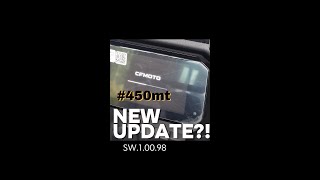 CFMOTO

#450mt

NEW UPDATE?!

SW.1.00.98